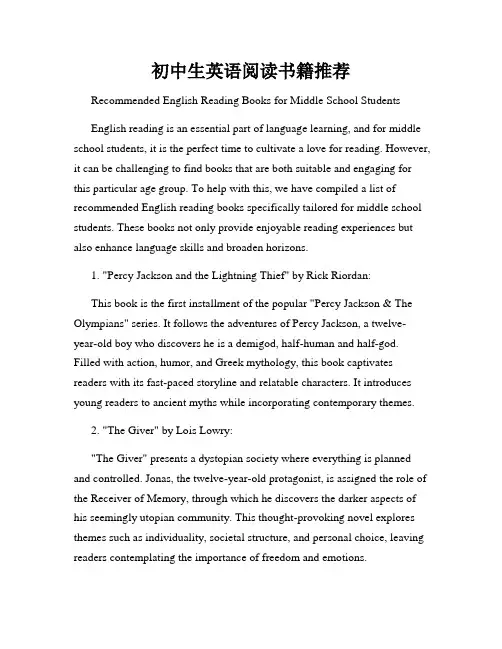 初中生英语阅读书籍推荐

Recommended English Reading Books for Middle School Students

English reading is an essential part of language learning, and for middle school students, it is the perfect time to cultivate a love for reading. However, it can be challenging to find books that are both suitable and engaging for this particular age group. To help with this, we have compiled a list of recommended English reading books specifically tailored for middle school students. These books not only provide enjoyable reading experiences but also enhance language skills and broaden horizons.

1. "Percy Jackson and the Lightning Thief" by Rick Riordan:

This book is the first installment of the popular "Percy Jackson & The Olympians" series. It follows the adventures of Percy Jackson, a twelve-year-old boy who discovers he is a demigod, half-human and half-god. Filled with action, humor, and Greek mythology, this book captivates readers with its fast-paced storyline and relatable characters. It introduces young readers to ancient myths while incorporating contemporary themes.

2. "The Giver" by Lois Lowry:

"The Giver" presents a dystopian society where everything is planned and controlled. Jonas, the twelve-year-old protagonist, is assigned the role of the Receiver of Memory, through which he discovers the darker aspects of his seemingly utopian community. This thought-provoking novel explores themes such as individuality, societal structure, and personal choice, leaving readers contemplating the importance of freedom and emotions.